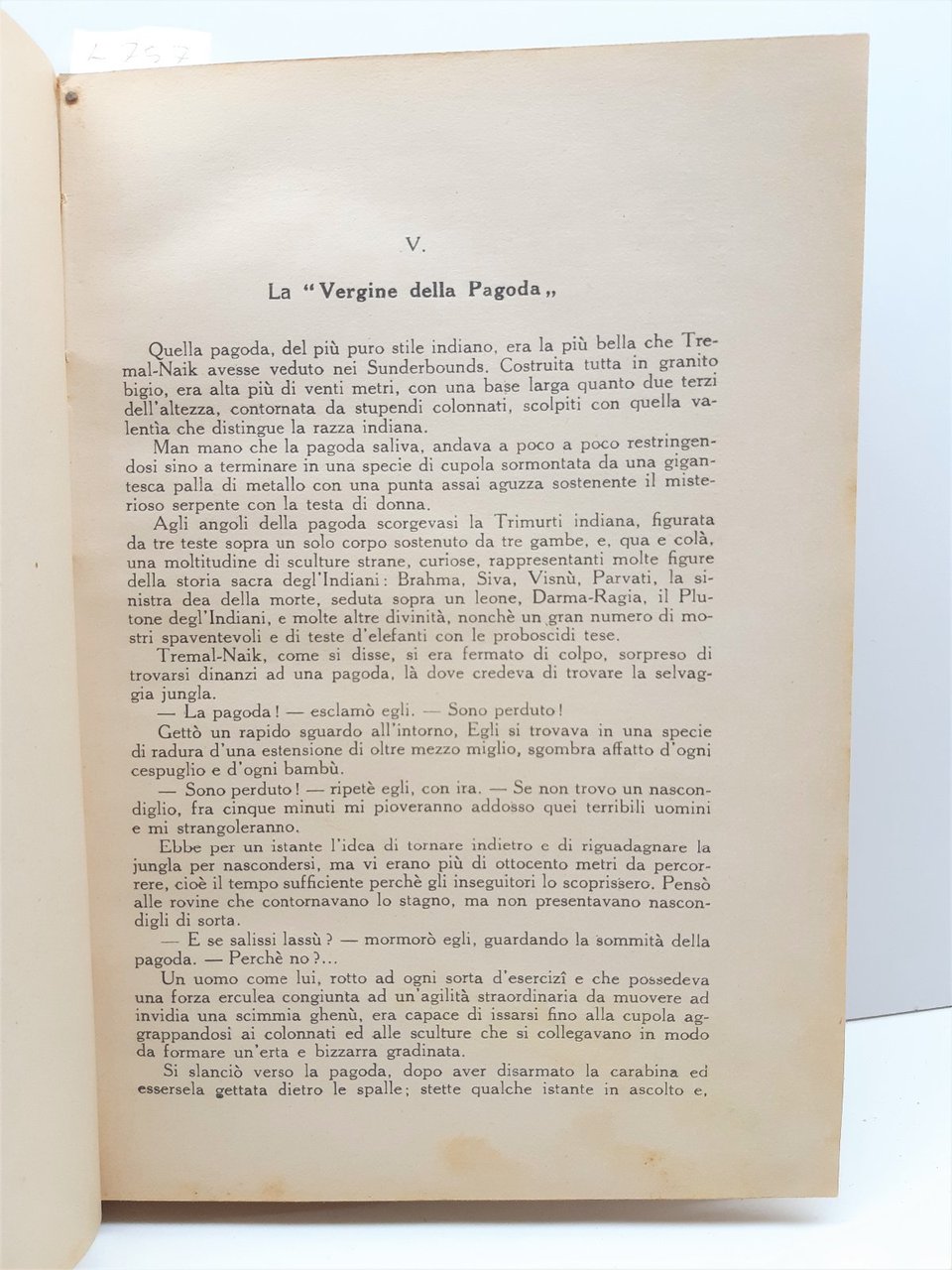 L 757

V.

La "Vergine della Pagoda„

Quella pagoda, del più puro stile indiano, era la più bella che Tremal-Naik avesse veduto nei Sunderbounds. Costruita tutta in granito bigio, era alta più di venti metri, con una base larga quanto due terzi dell'altezza, contornata da stupendi colonnati, scolpiti con quella valentìa che distingue la razza indiana.

Man mano che la pagoda saliva, andava a poco a poco restringendosi sino a terminare in una specie di cupola sormontata da una gigantesca palla di metallo con una punta assai aguzza sostenente il misterioso serpente con la testa di donna.

Agli angoli della pagoda scorgevasi la Trimurti indiana, figurata da tre teste sopra un solo corpo sostenuto da tre gambe, e, qua e colà, una moltitudine di sculture strane, curiose, rappresentanti molte figure della storia sacra degl'Indiani: Brahma, Siva, Visnù, Parvati, la sinistra dea della morte, seduta sopra un leone, Darma-Ragia, il Plutone degl'Indiani, e molte altre divinità, nonchè un gran numero di mostri spaventevoli e di teste d'elefanti con le proboscidi tese.

Tremal-Naik, come si disse, si era fermato di colpo, sorpreso di trovarsi dinanzi ad una pagoda, là dove credeva di trovare la selvaggia jungla.

— La pagoda! — esclamò egli. — Sono perduto!

Gettò un rapido sguardo all'intorno, Egli si trovava in una specie di radura d'una estensione di oltre mezzo miglio, sgombra affatto d'ogni cespuglio e d'ogni bambù.

— Sono perduto! — ripetè egli, con ira. — Se non trovo un nascondiglio, fra cinque minuti mi pioveranno addosso quei terribili uomini e mi strangoleranno.

Ebbe per un istante l'idea di tornare indietro e di riguadagnare la jungla per nascondersi, ma vi erano più di ottocento metri da percorrere, cioè il tempo sufficiente perchè gli inseguitori lo scoprissero. Pensò alle rovine che contornavano lo stagno, ma non presentavano nascondigli di sorta.

— E se salissi lassù? — mormorò egli, guardando la sommità della pagoda. — Perchè no?...

Un uomo come lui, rotto ad ogni sorta d'esercizî e che possedeva una forza erculea congiunta ad un'agilità straordinaria da muovere ad invidia una scimmia ghenù, era capace di issarsi fino alla cupola aggrappandosi ai colonnati ed alle sculture che si collegavano in modo da formare un'erta e bizzarra gradinata.

Si slanciò verso la pagoda, dopo aver disarmato la carabina ed essersela gettata dietro le spalle; stette qualche istante in ascolto e,